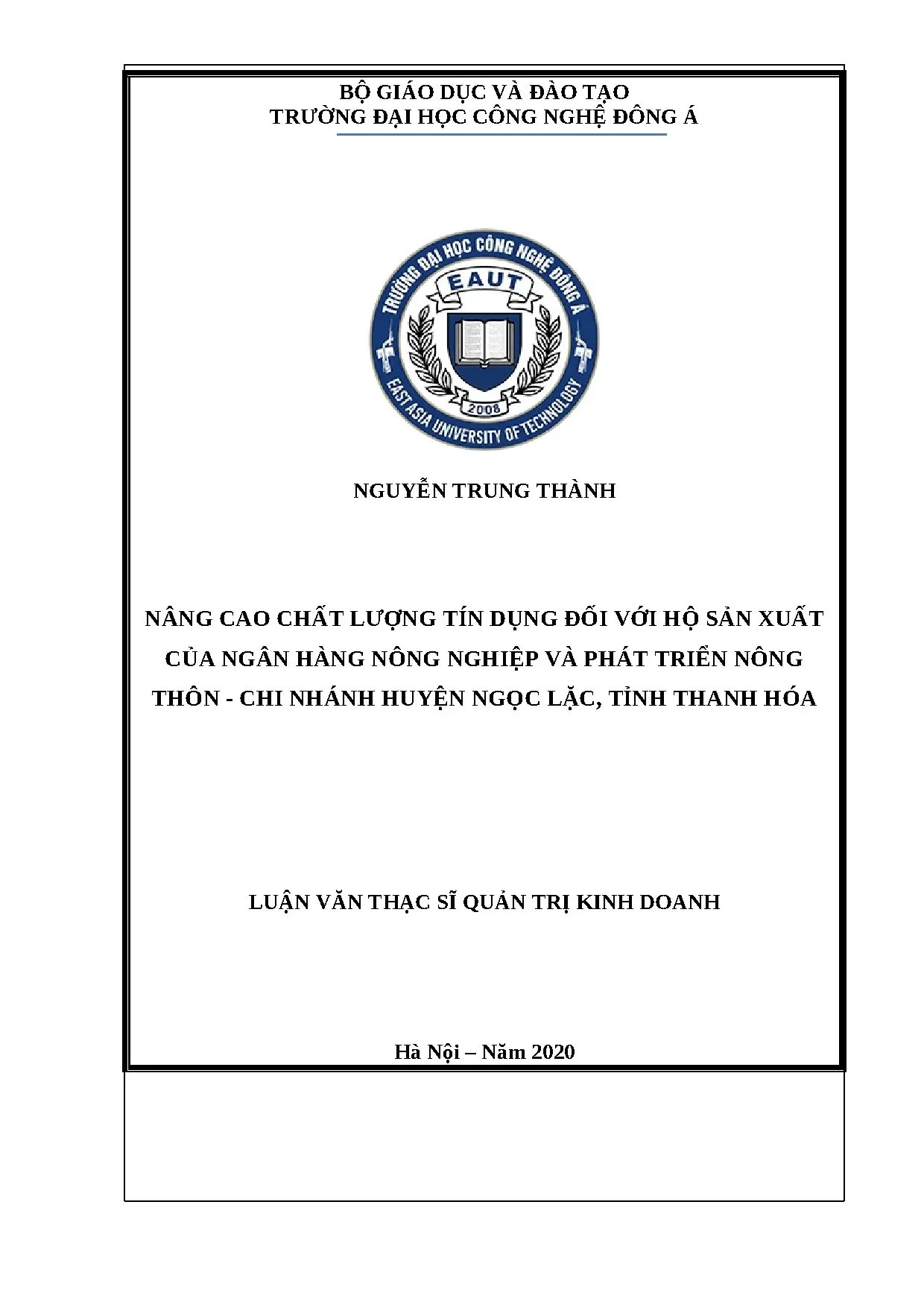 BỘ GIÁO DỤC VÀ ĐÀO TẠO
TRƯỜNG ĐẠI HỌC CÔNG NGHỆ ĐÔNG Á

TRƯỜNG ĐẠI HỌC CÔNG NGHỆ ĐÔNG Á
EAUT
2008
EAST ASIA UNIVERSITY OF TECHNOLOGY

NGUYỄN TRUNG THÀNH

NÂNG CAO CHẤT LƯỢNG TÍN DỤNG ĐỐI VỚI HỘ SẢN XUẤT CỦA NGÂN HÀNG NÔNG NGHIỆP VÀ PHÁT TRIỂN NÔNG THÔN - CHI NHÁNH HUYỆN NGỌC LẶC, TỈNH THANH HÓA

LUẬN VĂN THẠC SĨ QUẢN TRỊ KINH DOANH

Hà Nội – Năm 2020